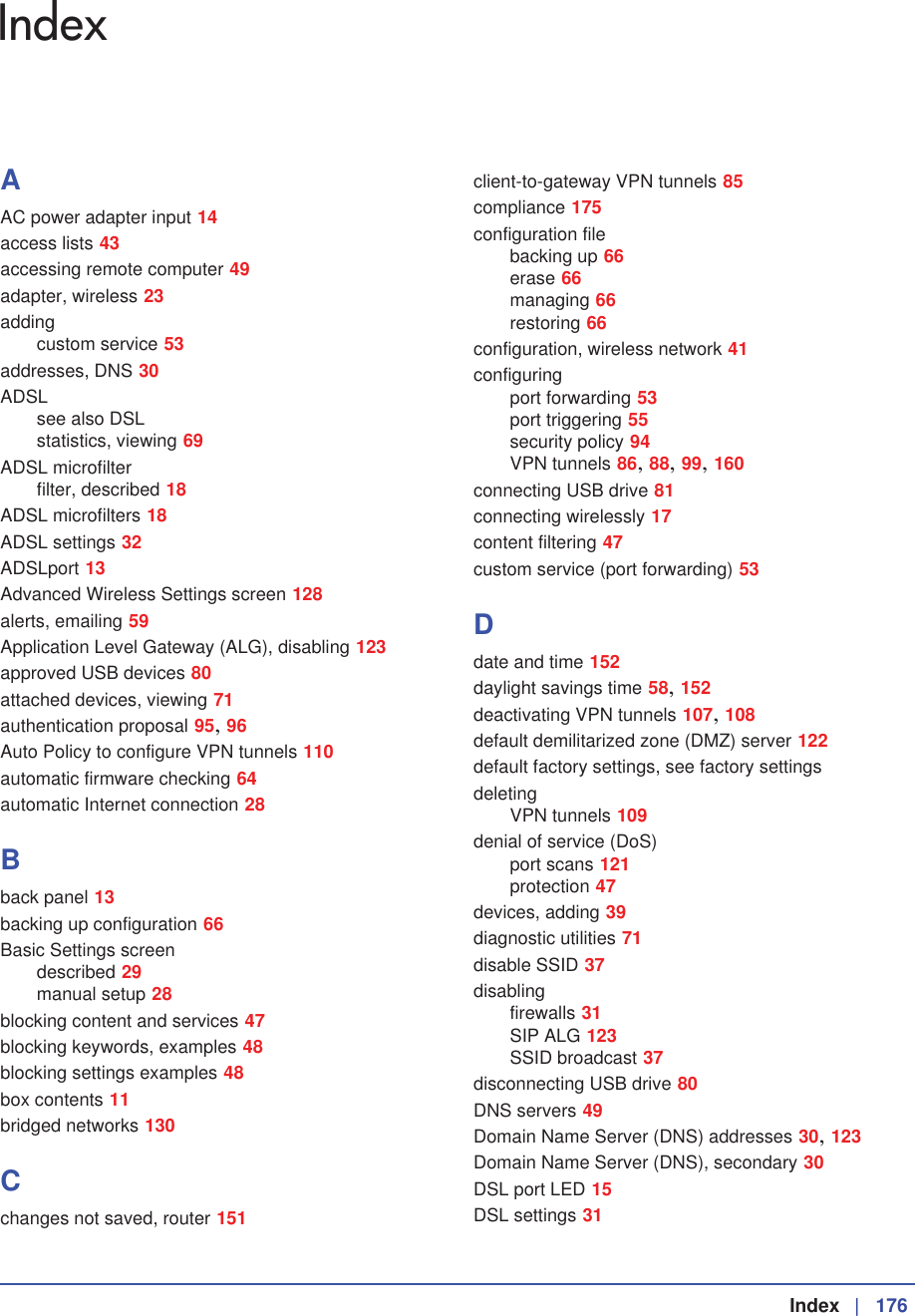 Index

A

AC power adapter input 14
access lists 43
accessing remote computer 49
adapter, wireless 23
adding
custom service 53
addresses, DNS 30
ADSL
see also DSL
statistics, viewing 69
ADSL microfilter
filter, described 18
ADSL microfilters 18
ADSL settings 32
ADSLport 13
Advanced Wireless Settings screen 128
alerts, emailing 59
Application Level Gateway (ALG), disabling 123
approved USB devices 80
attached devices, viewing 71
authentication proposal 95, 96
Auto Policy to configure VPN tunnels 110
automatic firmware checking 64
automatic Internet connection 28

B

back panel 13
backing up configuration 66
Basic Settings screen
described 29
manual setup 28
blocking content and services 47
blocking keywords, examples 48
blocking settings examples 48
box contents 11
bridged networks 130

C

changes not saved, router 151

client-to-gateway VPN tunnels 85
compliance 175
configuration file
backing up 66
erase 66
managing 66
restoring 66
configuration, wireless network 41
configuring
port forwarding 53
port triggering 55
security policy 94
VPN tunnels 86, 88, 99, 160
connecting USB drive 81
connecting wirelessly 17
content filtering 47
custom service (port forwarding) 53

D

date and time 152
daylight savings time 58, 152
deactivating VPN tunnels 107, 108
default demilitarized zone (DMZ) server 122
default factory settings, see factory settings
deleting
VPN tunnels 109
denial of service (DoS)
port scans 121
protection 47
devices, adding 39
diagnostic utilities 71
disable SSID 37
disabling
firewalls 31
SIP ALG 123
SSID broadcast 37
disconnecting USB drive 80
DNS servers 49
Domain Name Server (DNS) addresses 30, 123
Domain Name Server (DNS), secondary 30
DSL port LED 15
DSL settings 31

Index | 176